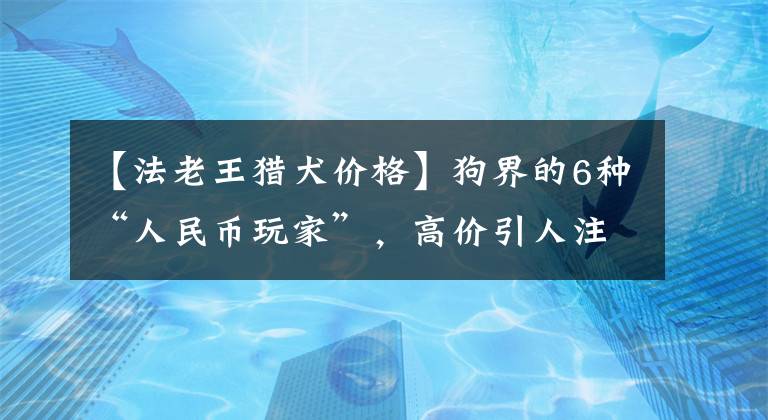 【法老王猎犬价格】狗界的6种“人民币玩家”，高价引人注